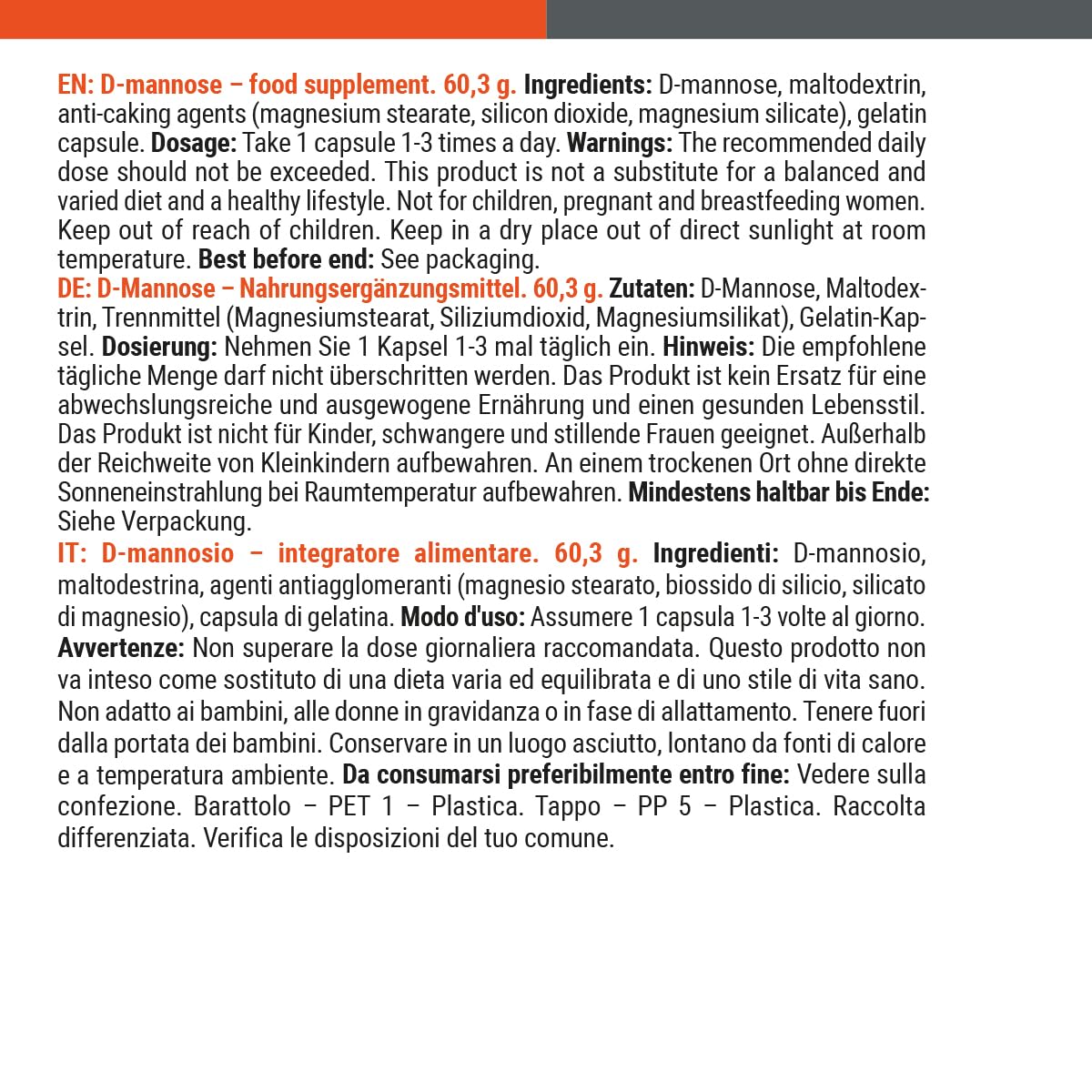 EN: D-mannose – food supplement. 60,3 g. Ingredients: D-mannose, maltodextrin, anti-caking agents (magnesium stearate, silicon dioxide, magnesium silicate), gelatin capsule. Dosage: Take 1 capsule 1-3 times a day. Warnings: The recommended daily dose should not be exceeded. This product is not a substitute for a balanced and varied diet and a healthy lifestyle. Not for children, pregnant and breastfeeding women. Keep out of reach of children. Keep in a dry place out of direct sunlight at room temperature. Best before end: See packaging.

DE: D-Mannose – Nahrungsergänzungsmittel. 60,3 g. Zutaten: D-Mannose, Maltodextrin, Trennmittel (Magnesiumstearat, Siliziumdioxid, Magnesiumsilikat), Gelatin-Kapsel. Dosierung: Nehmen Sie 1 Kapsel 1-3 mal täglich ein. Hinweis: Die empfohlene tägliche Menge darf nicht überschritten werden. Das Produkt ist kein Ersatz für eine abwechslungsreiche und ausgewogene Ernährung und einen gesunden Lebensstil. Das Produkt ist nicht für Kinder, schwangere und stillende Frauen geeignet. Außerhalb der Reichweite von Kleinkindern aufbewahren. An einem trockenen Ort ohne direkte Sonneneinstrahlung bei Raumtemperatur aufbewahren. Mindestens haltbar bis Ende: Siehe Verpackung.

IT: D-mannosio – integratore alimentare. 60,3 g. Ingredienti: D-mannosio, maltodestrina, agenti antiagglomeranti (magnesio stearato, biossido di silicio, silicato di magnesio), capsula di gelatina. Modo d'uso: Assumere 1 capsula 1-3 volte al giorno. Avvertenze: Non superare la dose giornaliera raccomandata. Questo prodotto non va inteso come sostituto di una dieta varia ed equilibrata e di uno stile di vita sano. Non adatto ai bambini, alle donne in gravidanza o in fase di allattamento. Tenere fuori dalla portata dei bambini. Conservare in un luogo asciutto, lontano da fonti di calore e a temperatura ambiente. Da consumarsi preferibilmente entro fine: Vedere sulla confezione. Barattolo – PET 1 – Plastica. Tappo – PP 5 – Plastica. Raccolta differenziata. Verifica le disposizioni del tuo comune.